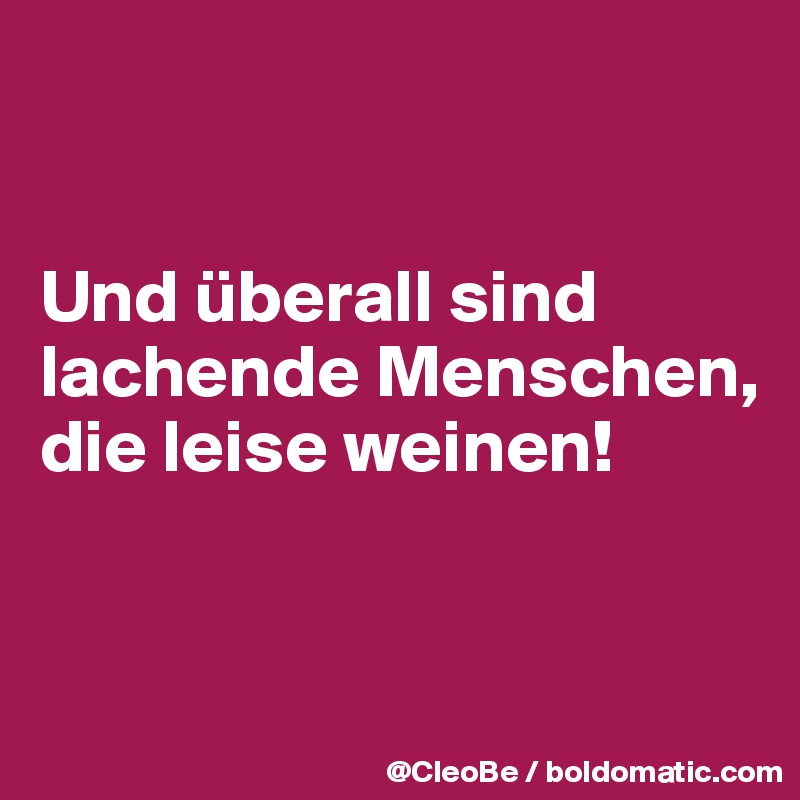 Und überall sind lachende Menschen, die leise weinen!

@CleoBe / boldomatic.com